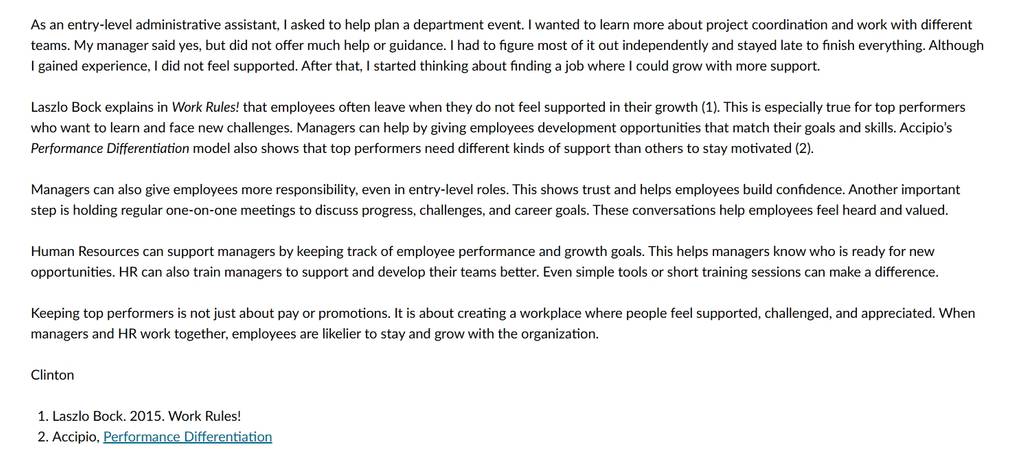 As an entry-level administrative assistant, I asked to help plan a department event. I wanted to learn more about project coordination and work with different teams. My manager said yes, but did not offer much help or guidance. I had to figure most of it out independently and stayed late to finish everything. Although I gained experience, I did not feel supported. After that, I started thinking about finding a job where I could grow with more support.

Laszlo Bock explains in Work Rules! that employees often leave when they do not feel supported in their growth (1). This is especially true for top performers who want to learn and face new challenges. Managers can help by giving employees development opportunities that match their goals and skills. Accipio's Performance Differentiation model also shows that top performers need different kinds of support than others to stay motivated (2).

Managers can also give employees more responsibility, even in entry-level roles. This shows trust and helps employees build confidence. Another important step is holding regular one-on-one meetings to discuss progress, challenges, and career goals. These conversations help employees feel heard and valued.

Human Resources can support managers by keeping track of employee performance and growth goals. This helps managers know who is ready for new opportunities. HR can also train managers to support and develop their teams better. Even simple tools or short training sessions can make a difference.

Keeping top performers is not just about pay or promotions. It is about creating a workplace where people feel supported, challenged, and appreciated. When managers and HR work together, employees are likelier to stay and grow with the organization.

Clinton

1. Laszlo Bock. 2015. Work Rules!
2. Accipio, Performance Differentiation